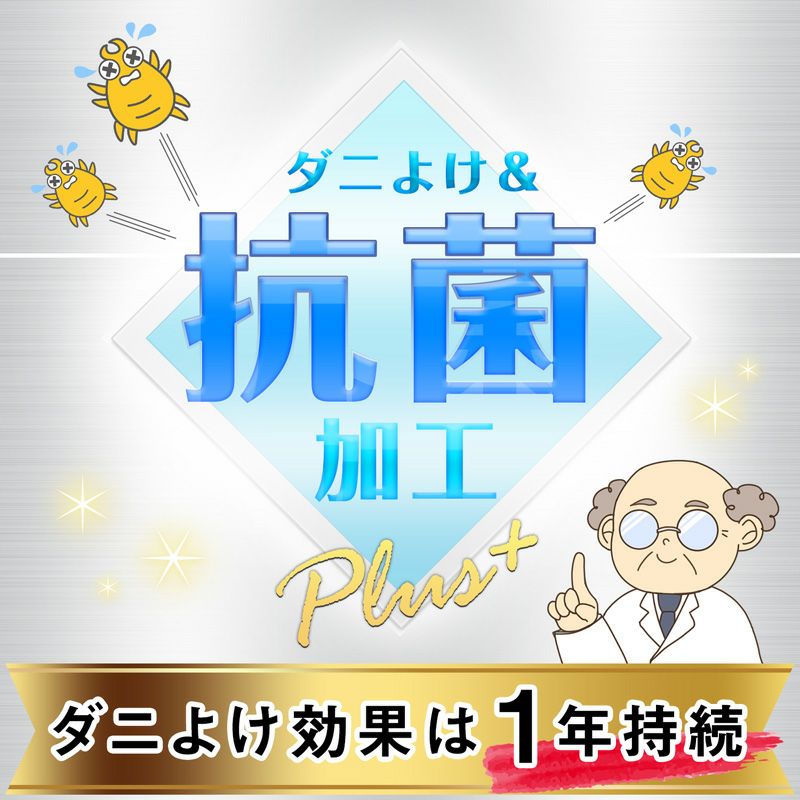 ダニよけ&
抗菌
加工
Plus+

ダニよけ効果は1年持続